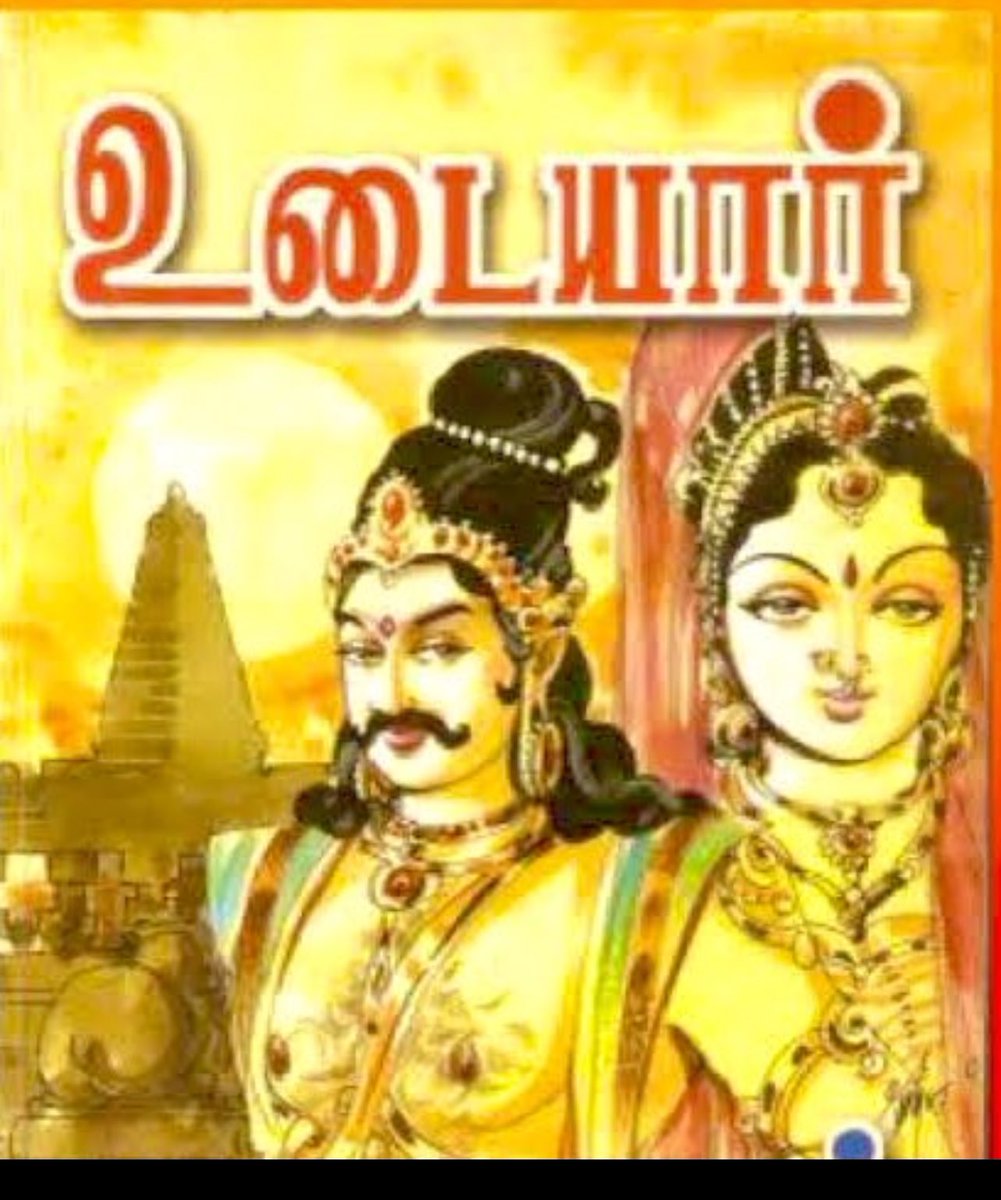 உடையார்